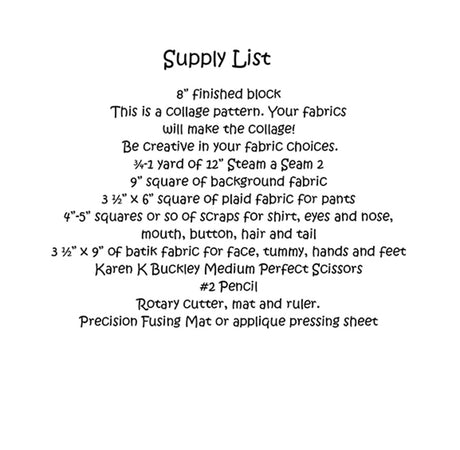 Supply List

8" finished block
This is a collage pattern. Your fabrics will make the collage!
Be creative in your fabric choices.
¾-1 yard of 12" Steam a Seam 2
9" square of background fabric
3 ½" x 6" square of plaid fabric for pants
4"-5" squares or so of scraps for shirt, eyes and nose, mouth, button, hair and tail
3 ½" x 9" of batik fabric for face, tummy, hands and feet
Karen K Buckley Medium Perfect Scissors
#2 Pencil
Rotary cutter, mat and ruler.
Precision Fusing Mat or applique pressing sheet